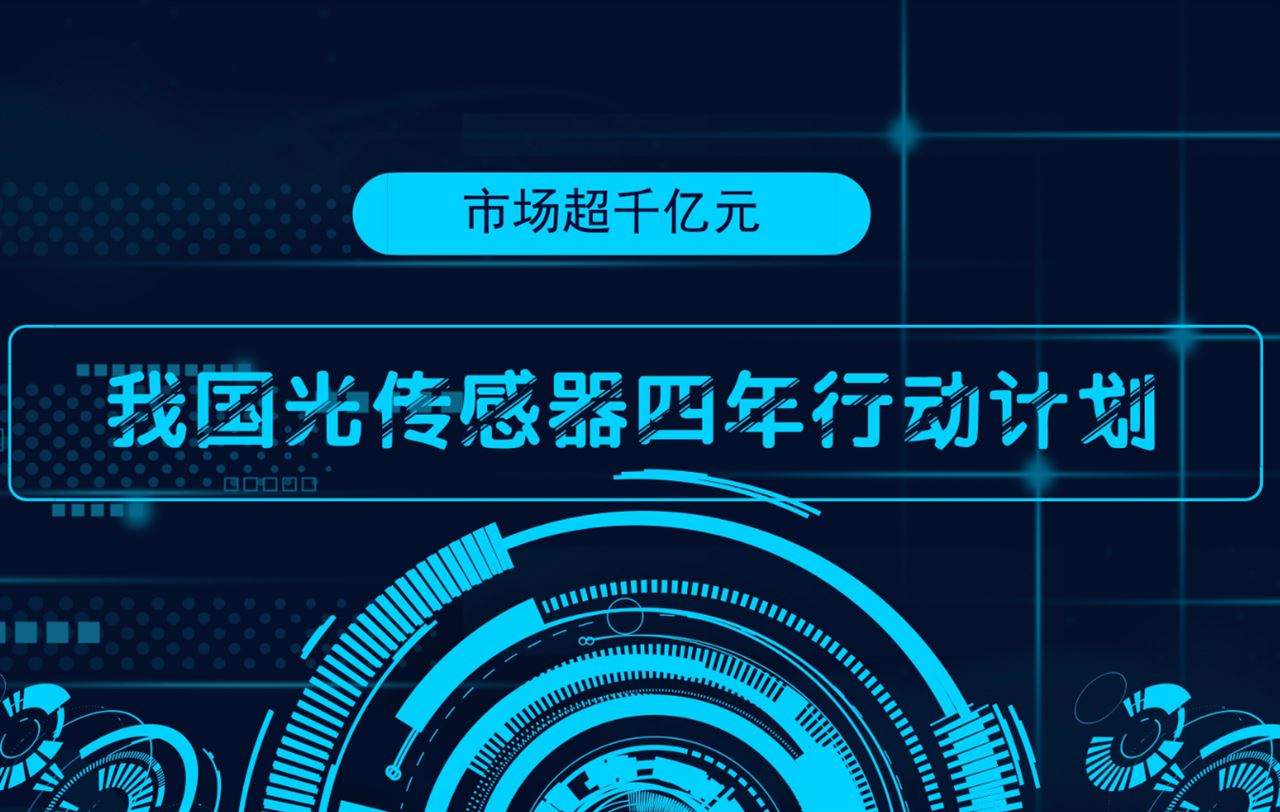 市场超千亿元

我国光传感器四年行动计划